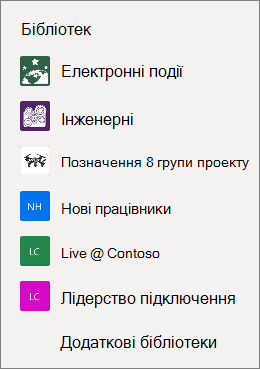 Бібліотек

Електронні події

Інженерні

Позначення 8 групи проекту

NH

Нові працівники

LC

Live @ Contoso

LC

Лідерство підключення

Додаткові бібліотеки